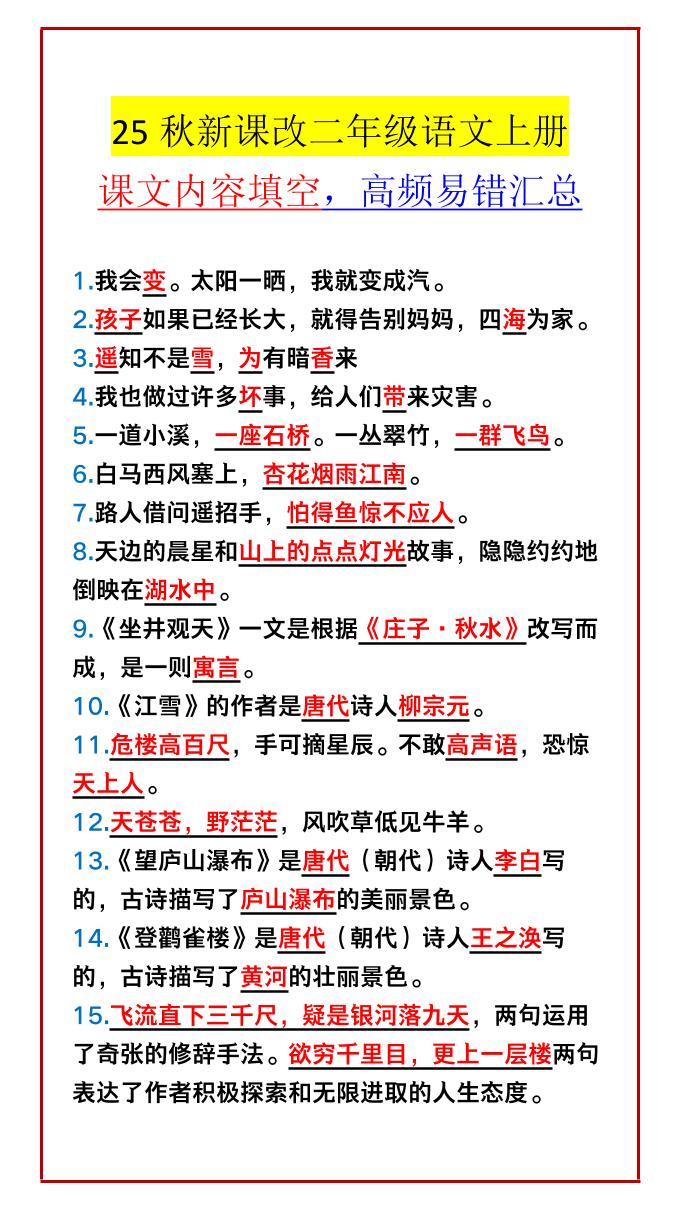 25 秋新课改二年级语文上册
课文内容填空，高频易错汇总

1.我会变。太阳一晒，我就变成汽。
2.孩子如果已经长大，就得告别妈妈，四海为家。
3.遥知不是雪，为有暗香来
4.我也做过许多坏事，给人们带来灾害。
5.一道小溪，一座石桥。一丛翠竹，一群飞鸟。
6.白马西风塞上，杏花烟雨江南。
7.路人借问遥招手，怕得鱼惊不应人。
8.天边的晨星和山上的点点灯光故事，隐隐约约地倒映在湖水中。
9.《坐井观天》一文是根据《庄子·秋水》改写而成，是一则寓言。
10.《江雪》的作者是唐代诗人柳宗元。
11.危楼高百尺，手可摘星辰。不敢高声语，恐惊天上人。
12.天苍苍，野茫茫，风吹草低见牛羊。
13.《望庐山瀑布》是唐代（朝代）诗人李白写的，古诗描写了庐山瀑布的美丽景色。
14.《登鹳雀楼》是唐代（朝代）诗人王之涣写的，古诗描写了黄河的壮丽景色。
15.飞流直下三千尺，疑是银河落九天，两句运用了奇张的修辞手法。欲穷千里目，更上一层楼两句表达了作者积极探索和无限进取的人生态度。